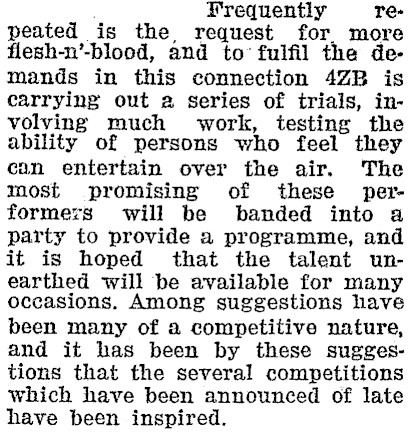 Frequently repeated is the request for more flesh-n'-blood, and to fulfil the demands in this connection 4ZB is carrying out a series of trials, involving much work, testing the ability of persons who feel they can entertain over the air. The most promising of these performers will be banded into a party to provide a programme, and it is hoped that the talent unearthed will be available for many occasions. Among suggestions have been many of a competitive nature, and it has been by these suggestions that the several competitions which have been announced of late have been inspired.